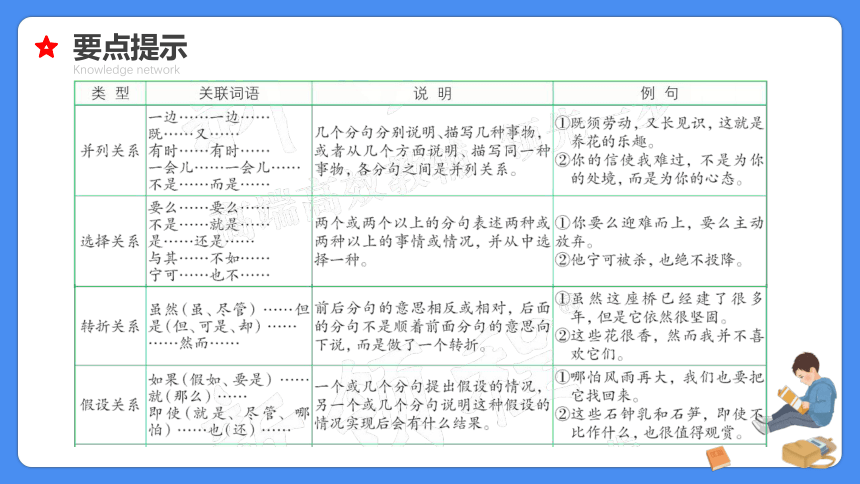 要点提示
Knowledge network

| 类 型 | 关联词语 | 说 明 | 例 句 |
|---|---|---|---|
| 并列关系 | 一边……一边…… 既……又…… 有时……有时…… 一会儿……一会儿…… 不是……而是…… | 几个分句分别说明、描写几种事物，或者从几个方面说明、描写同一种事物，各分句之间是并列关系。 | ①既须劳动，又长见识，这就是养花的乐趣。 ②你的信使我难过，不是为你的处境，而是为你的心态。 |
| 选择关系 | 要么……要么…… 不是……就是…… 是……还是…… 与其……不如…… 宁可……也不…… | 两个或两个以上的分句表述两种或两种以上的事情或情况，并从中选择一种。 | ①你要么迎难而上，要么主动放弃。 ②他宁可被杀，也绝不投降。 |
| 转折关系 | 虽然（虽、尽管）……但是（但、可是、却）…… ……然而…… | 前后分句的意思相反或相对，后面的分句不是顺着前面分句的意思向下说，而是做了一个转折。 | ①虽然这座桥已经建了很多年，但是它依然很坚固。 ②这些花很香，然而我并不喜欢它们。 |
| 假设关系 | 如果（假如、要是）……就（那么）…… 即使（就是、尽管、哪怕）……也（还）…… | 一个或几个分句提出假设的情况，另一个或几个分句说明这种假设的情况实现后会有什么结果。 | ①哪怕风雨再大，我们也要把它找回来。 ②这些石钟乳和石笋，即使不比作什么，也很值得观赏。 |